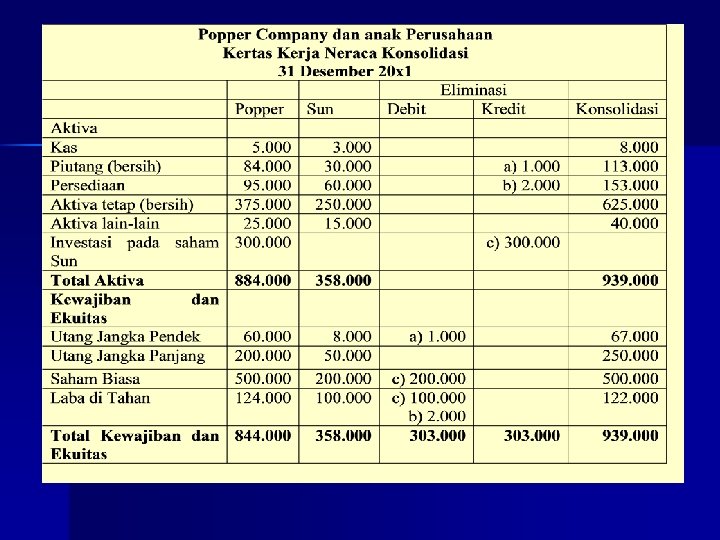 Popper Company dan anak Perusahaan
Kertas Kerja Neraca Konsolidasi
31 Desember 20x1

| | | | Eliminasi | | |
|---|---|---|---|---|---|
| | Popper | Sun | Debit | Kredit | Konsolidasi |
| Aktiva | | | | | |
| Kas | 5.000 | 3.000 | | | 8.000 |
| Piutang (bersih) | 84.000 | 30.000 | | a) 1.000 | 113.000 |
| Persediaan | 95.000 | 60.000 | | b) 2.000 | 153.000 |
| Aktiva tetap (bersih) | 375.000 | 250.000 | | | 625.000 |
| Aktiva lain-lain | 25.000 | 15.000 | | | 40.000 |
| Investasi pada saham Sun | 300.000 | | | c) 300.000 | |
| **Total Aktiva** | **884.000** | **358.000** | | | **939.000** |
| **Kewajiban dan Ekuitas** | | | | | |
| Utang Jangka Pendek | 60.000 | 8.000 | a) 1.000 | | 67.000 |
| Utang Jangka Panjang | 200.000 | 50.000 | | | 250.000 |
| Saham Biasa | 500.000 | 200.000 | c) 200.000 | | 500.000 |
| Laba di Tahan | 124.000 | 100.000 | c) 100.000 b) 2.000 | | 122.000 |
| **Total Kewajiban dan Ekuitas** | **844.000** | **358.000** | **303.000** | **303.000** | **939.000** |